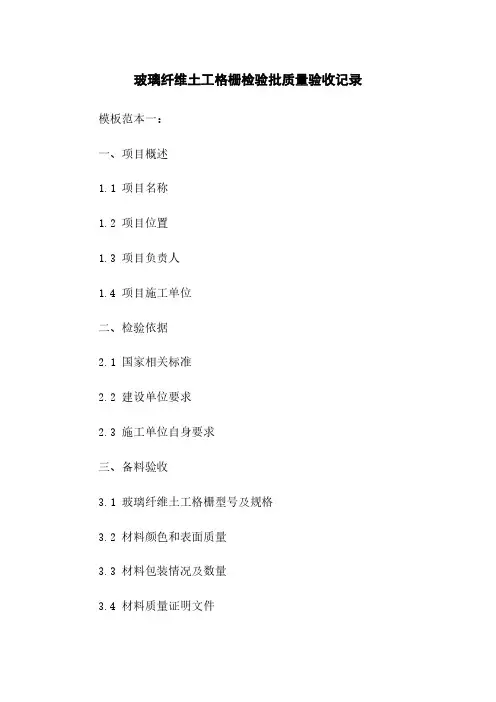 玻璃纤维土工格栅检验批质量验收记录

模板范本一：

一、项目概述

1.1 项目名称

1.2 项目位置

1.3 项目负责人

1.4 项目施工单位

二、检验依据

2.1 国家相关标准

2.2 建设单位要求

2.3 施工单位自身要求

三、备料验收

3.1 玻璃纤维土工格栅型号及规格

3.2 材料颜色和表面质量

3.3 材料包装情况及数量

3.4 材料质量证明文件